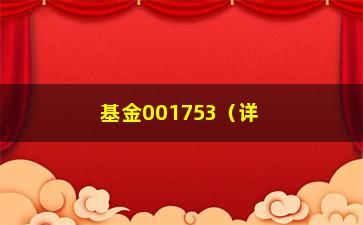 基金001753（详